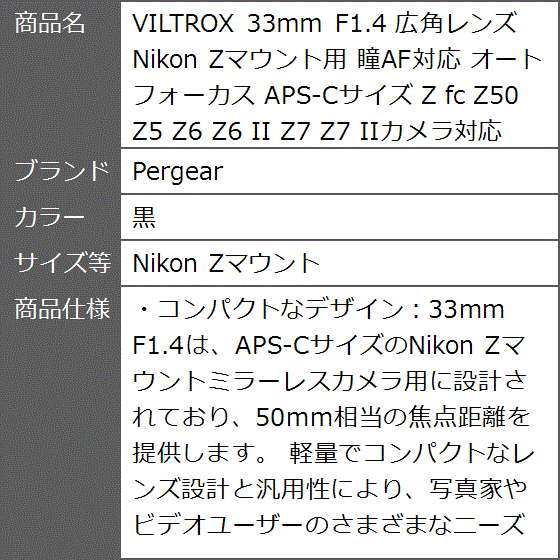 | 商品名 | VILTROX 33mm F1.4 広角レンズ Nikon Zマウント用 瞳AF対応 オートフォーカス APS-Cサイズ Z fc Z50 Z5 Z6 Z6 II Z7 Z7 IIカメラ対応 |
|---|---|
| ブランド | Pergear |
| カラー | 黒 |
| サイズ等 | Nikon Zマウント |
| 商品仕様 | ・コンパクトなデザイン：33mm F1.4は、APS-CサイズのNikon Zマウントミラーレスカメラ用に設計されており、50mm相当の焦点距離を提供します。 軽量でコンパクトなレンズ設計と汎用性により、写真家やビデオユーザーのさまざまなニーズ |